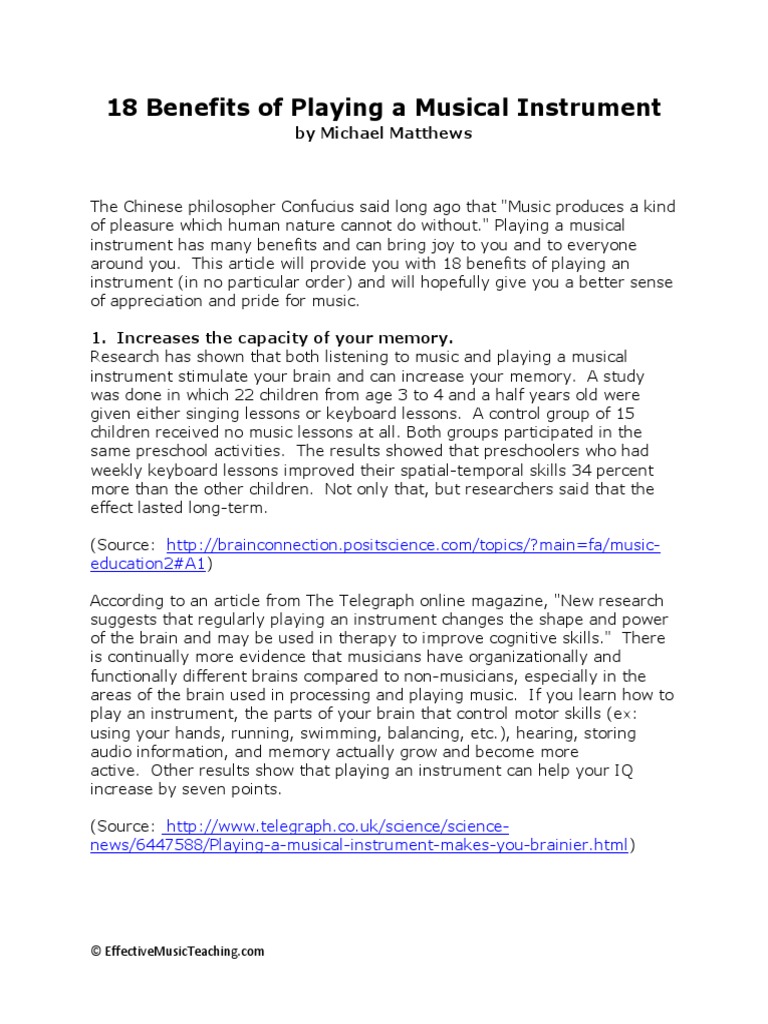 18 Benefits of Playing a Musical Instrument
by Michael Matthews

The Chinese philosopher Confucius said long ago that "Music produces a kind of pleasure which human nature cannot do without." Playing a musical instrument has many benefits and can bring joy to you and to everyone around you. This article will provide you with 18 benefits of playing an instrument (in no particular order) and will hopefully give you a better sense of appreciation and pride for music.

1. Increases the capacity of your memory.
Research has shown that both listening to music and playing a musical instrument stimulate your brain and can increase your memory. A study was done in which 22 children from age 3 to 4 and a half years old were given either singing lessons or keyboard lessons. A control group of 15 children received no music lessons at all. Both groups participated in the same preschool activities. The results showed that preschoolers who had weekly keyboard lessons improved their spatial-temporal skills 34 percent more than the other children. Not only that, but researchers said that the effect lasted long-term.

(Source: http://brainconnection.positscience.com/topics/?main=fa/music-education2#A1)

According to an article from The Telegraph online magazine, "New research suggests that regularly playing an instrument changes the shape and power of the brain and may be used in therapy to improve cognitive skills." There is continually more evidence that musicians have organizationally and functionally different brains compared to non-musicians, especially in the areas of the brain used in processing and playing music. If you learn how to play an instrument, the parts of your brain that control motor skills (ex: using your hands, running, swimming, balancing, etc.), hearing, storing audio information, and memory actually grow and become more active. Other results show that playing an instrument can help your IQ increase by seven points.

(Source: http://www.telegraph.co.uk/science/science-news/6447588/Playing-a-musical-instrument-makes-you-brainier.html)

© EffectiveMusicTeaching.com